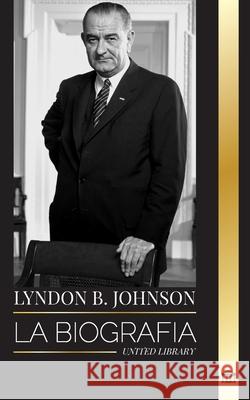 LYNDON B. JOHNSON

LA BIOGRAFIA

UNITED LIBRARY

Kraina Książek